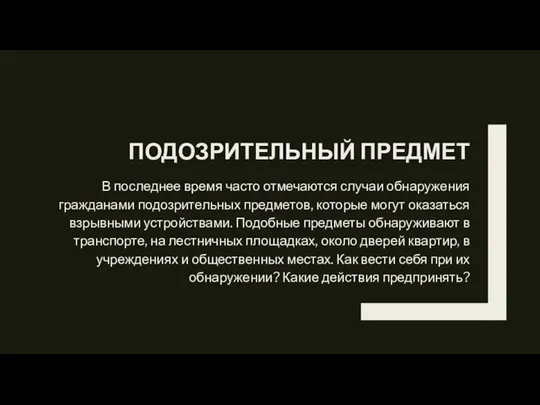 ПОДОЗРИТЕЛЬНЫЙ ПРЕДМЕТ

В последнее время часто отмечаются случаи обнаружения гражданами подозрительных предметов, которые могут оказаться взрывными устройствами. Подобные предметы обнаруживают в транспорте, на лестничных площадках, около дверей квартир, в учреждениях и общественных местах. Как вести себя при их обнаружении? Какие действия предпринять?